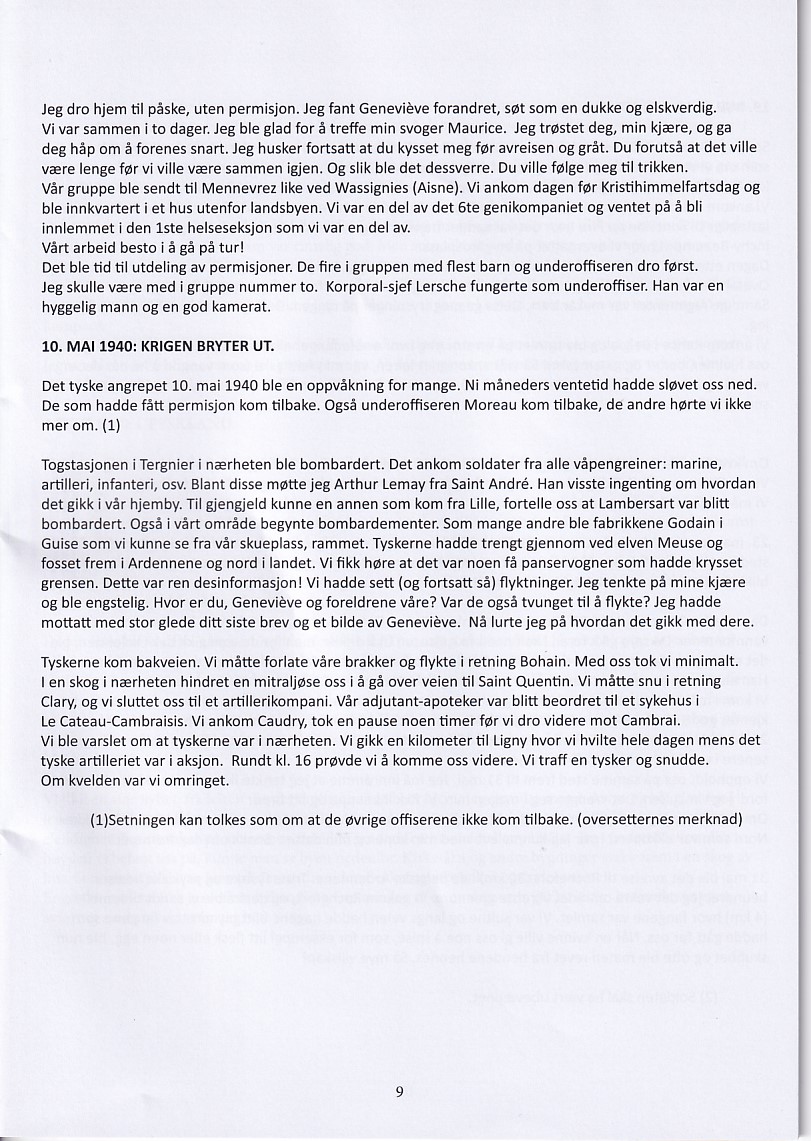 Jeg dro hjem til påske, uten permisjon. Jeg fant Geneviève forandret, søt som en dukke og elskverdig. Vi var sammen i to dager. Jeg ble glad for å treffe min svoger Maurice. Jeg trøstet deg, min kjære, og ga deg håp om å forenes snart. Jeg husker fortsatt at du kysset meg før avreisen og gråt. Du forutså at det ville være lenge før vi ville være sammen igjen. Og slik ble det dessverre. Du ville følge meg til trikken.
Vår gruppe ble sendt til Mennevrez like ved Wassignies (Aisne). Vi ankom dagen før Kristihimmelfartsdag og ble innkvartert i et hus utenfor landsbyen. Vi var en del av det 6te genikompaniet og ventet på å bli innlemmet i den 1ste helseseksjon som vi var en del av.
Vårt arbeid besto i å gå på tur!
Det ble tid til utdeling av permisjoner. De fire i gruppen med flest barn og underoffiseren dro først.
Jeg skulle være med i gruppe nummer to. Korporal-sjef Lersche fungerte som underoffiser. Han var en hyggelig mann og en god kamerat.

10. MAI 1940: KRIGEN BRYTER UT.

Det tyske angrepet 10. mai 1940 ble en oppvåkning for mange. Ni måneders ventetid hadde sløvet oss ned. De som hadde fått permisjon kom tilbake. Også underoffiseren Moreau kom tilbake, de andre hørte vi ikke mer om. (1)

Togstasjonen i Tergnier i nærheten ble bombardert. Det ankom soldater fra alle våpengreiner: marine, artilleri, infanteri, osv. Blant disse møtte jeg Arthur Lemay fra Saint André. Han visste ingenting om hvordan det gikk i vår hjemby. Til gjengjeld kunne en annen som kom fra Lille, fortelle oss at Lambersart var blitt bombardert. Også i vårt område begynte bombardementer. Som mange andre ble fabrikkene Godain i Guise som vi kunne se fra vår skueplass, rammet. Tyskerne hadde trengt gjennom ved elven Meuse og fosset frem i Ardennene og nord i landet. Vi fikk høre at det var noen få panservogner som hadde krysset grensen. Dette var ren desinformasjon! Vi hadde sett (og fortsatt så) flyktninger. Jeg tenkte på mine kjære og ble engstelig. Hvor er du, Geneviève og foreldrene våre? Var de også tvunget til å flykte? Jeg hadde mottatt med stor glede ditt siste brev og et bilde av Geneviève. Nå lurte jeg på hvordan det gikk med dere.

Tyskerne kom bakveien. Vi måtte forlate våre brakker og flykte i retning Bohain. Med oss tok vi minimalt. I en skog i nærheten hindret en mitraljøse oss i å gå over veien til Saint Quentin. Vi måtte snu i retning Clary, og vi sluttet oss til et artillerikompani. Vår adjutant-apoteker var blitt beordret til et sykehus i Le Cateau-Cambraisis. Vi ankom Caudry, tok en pause noen timer før vi dro videre mot Cambrai.
Vi ble varslet om at tyskerne var i nærheten. Vi gikk en kilometer til Ligny hvor vi hvilte hele dagen mens det tyske artilleriet var i aksjon. Rundt kl. 16 prøvde vi å komme oss videre. Vi traff en tysker og snudde.
Om kvelden var vi omringet.

(1)Setningen kan tolkes som om at de øvrige offiserene ikke kom tilbake. (oversetternes merknad)

9